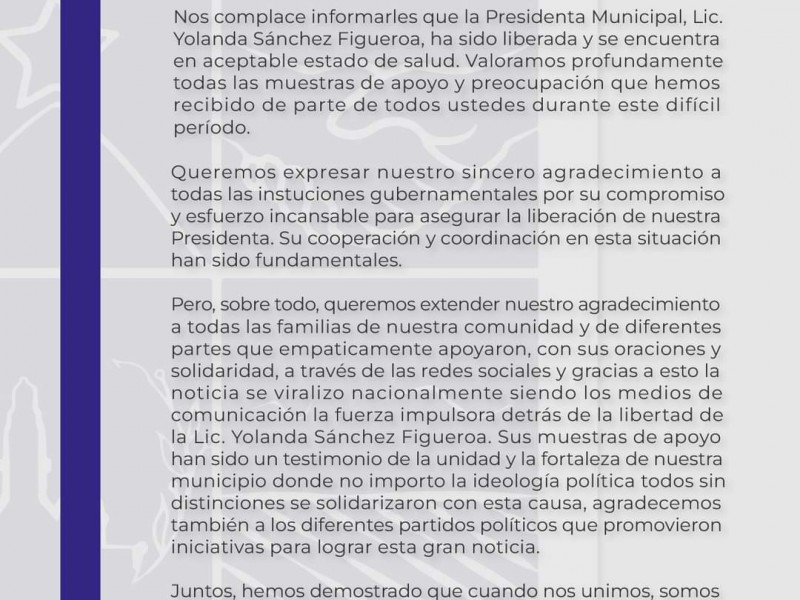 Nos complace informarles que la Presidenta Municipal, Lic. Yolanda Sánchez Figueroa, ha sido liberada y se encuentra en aceptable estado de salud. Valoramos profundamente todas las muestras de apoyo y preocupación que hemos recibido de parte de todos ustedes durante este difícil período.

Queremos expresar nuestro sincero agradecimiento a todas las instuciones gubernamentales por su compromiso y esfuerzo incansable para asegurar la liberación de nuestra Presidenta. Su cooperación y coordinación en esta situación han sido fundamentales.

Pero, sobre todo, queremos extender nuestro agradecimiento a todas las familias de nuestra comunidad y de diferentes partes que empaticamente apoyaron, con sus oraciones y solidaridad, a través de las redes sociales y gracias a esto la noticia se viralizo nacionalmente siendo los medios de comunicación la fuerza impulsora detrás de la libertad de la Lic. Yolanda Sánchez Figueroa. Sus muestras de apoyo han sido un testimonio de la unidad y la fortaleza de nuestra municipio donde no importo la ideología política todos sin distinciones se solidarizaron con esta causa, agradecemos también a los diferentes partidos políticos que promovieron iniciativas para lograr esta gran noticia.

Juntos, hemos demostrado que cuando nos unimos, somos